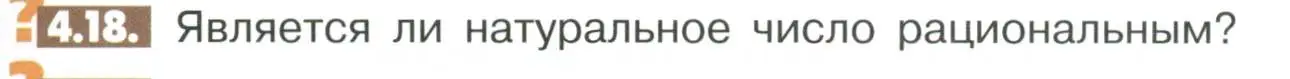 4.18. Является ли натуральное число рациональным?